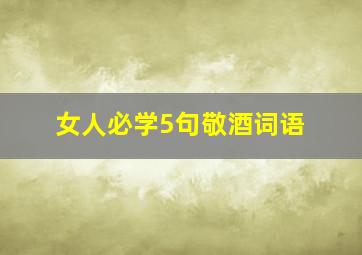 女人必学5句敬酒词语